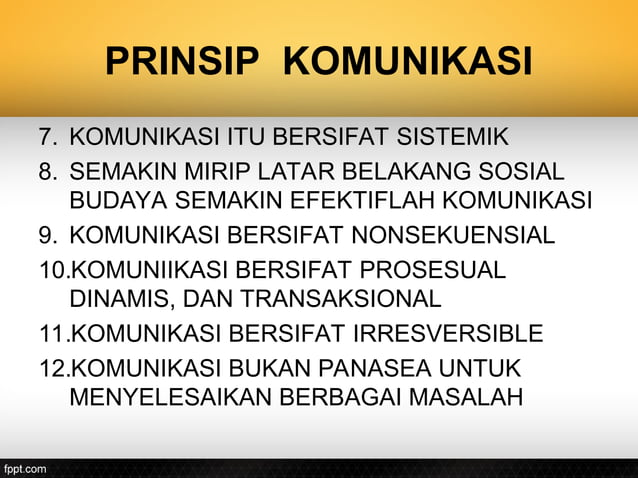 PRINSIP KOMUNIKASI

7. KOMUNIKASI ITU BERSIFAT SISTEMIK

8. SEMAKIN MIRIP LATAR BELAKANG SOSIAL BUDAYA SEMAKIN EFEKTIFLAH KOMUNIKASI

9. KOMUNIKASI BERSIFAT NONSEKUENSIAL

10.KOMUNIIKASI BERSIFAT PROSESUAL DINAMIS, DAN TRANSAKSIONAL

11.KOMUNIKASI BERSIFAT IRRESVERSIBLE

12.KOMUNIKASI BUKAN PANASEA UNTUK MENYELESAIKAN BERBAGAI MASALAH

fppt.com